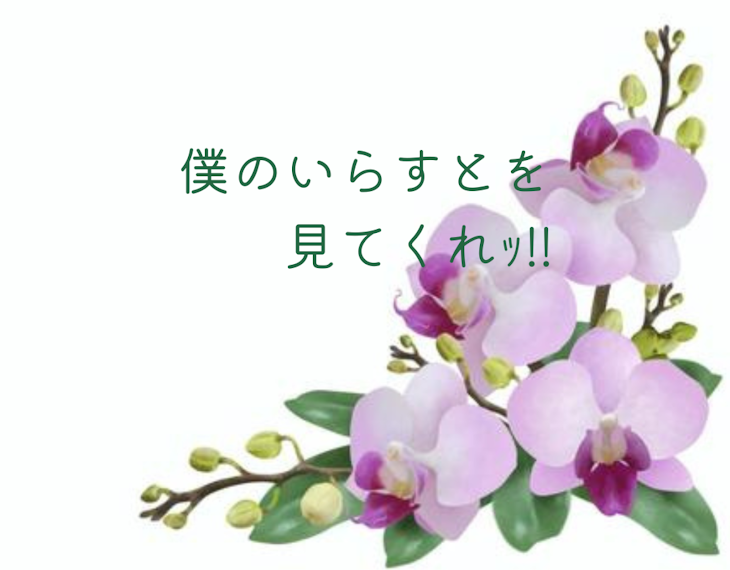 僕のいらすとを
見てくれッ!!